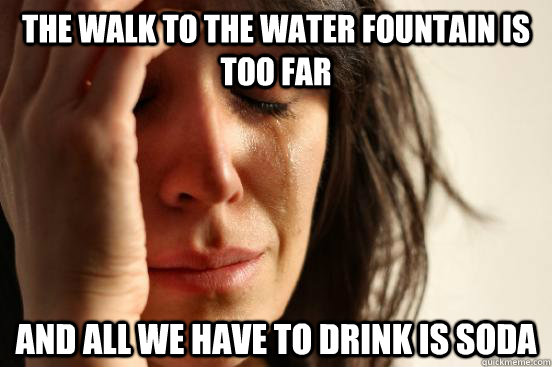 THE WALK TO THE WATER FOUNTAIN IS TOO FAR

AND ALL WE HAVE TO DRINK IS SODA

quickmeme.com